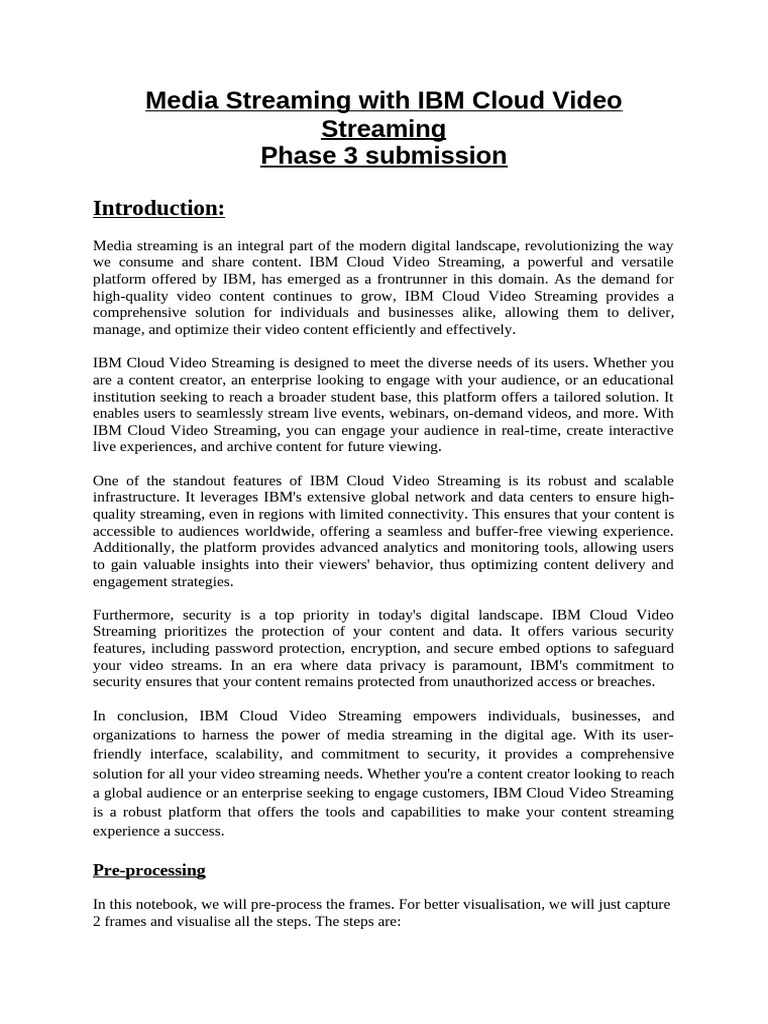 Media Streaming with IBM Cloud Video Streaming
Phase 3 submission

Introduction:

Media streaming is an integral part of the modern digital landscape, revolutionizing the way we consume and share content. IBM Cloud Video Streaming, a powerful and versatile platform offered by IBM, has emerged as a frontrunner in this domain. As the demand for high-quality video content continues to grow, IBM Cloud Video Streaming provides a comprehensive solution for individuals and businesses alike, allowing them to deliver, manage, and optimize their video content efficiently and effectively.

IBM Cloud Video Streaming is designed to meet the diverse needs of its users. Whether you are a content creator, an enterprise looking to engage with your audience, or an educational institution seeking to reach a broader student base, this platform offers a tailored solution. It enables users to seamlessly stream live events, webinars, on-demand videos, and more. With IBM Cloud Video Streaming, you can engage your audience in real-time, create interactive live experiences, and archive content for future viewing.

One of the standout features of IBM Cloud Video Streaming is its robust and scalable infrastructure. It leverages IBM's extensive global network and data centers to ensure high-quality streaming, even in regions with limited connectivity. This ensures that your content is accessible to audiences worldwide, offering a seamless and buffer-free viewing experience. Additionally, the platform provides advanced analytics and monitoring tools, allowing users to gain valuable insights into their viewers' behavior, thus optimizing content delivery and engagement strategies.

Furthermore, security is a top priority in today's digital landscape. IBM Cloud Video Streaming prioritizes the protection of your content and data. It offers various security features, including password protection, encryption, and secure embed options to safeguard your video streams. In an era where data privacy is paramount, IBM's commitment to security ensures that your content remains protected from unauthorized access or breaches.

In conclusion, IBM Cloud Video Streaming empowers individuals, businesses, and organizations to harness the power of media streaming in the digital age. With its user-friendly interface, scalability, and commitment to security, it provides a comprehensive solution for all your video streaming needs. Whether you're a content creator looking to reach a global audience or an enterprise seeking to engage customers, IBM Cloud Video Streaming is a robust platform that offers the tools and capabilities to make your content streaming experience a success.

Pre-processing

In this notebook, we will pre-process the frames. For better visualisation, we will just capture 2 frames and visualise all the steps. The steps are: